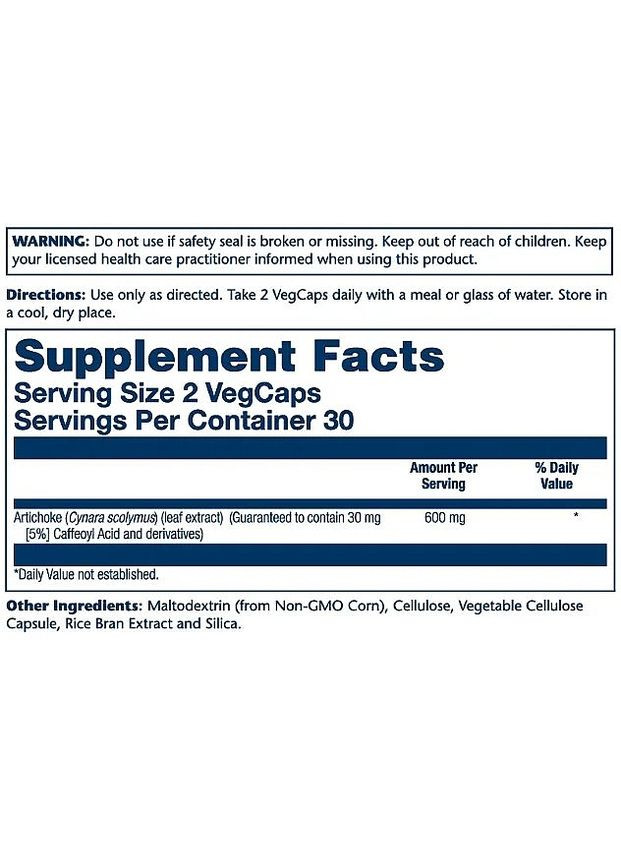 WARNING: Do not use if safety seal is broken or missing. Keep out of reach of children. Keep your licensed health care practitioner informed when using this product.

Directions: Use only as directed. Take 2 VegCaps daily with a meal or glass of water. Store in a cool, dry place.

Supplement Facts
Serving Size 2 VegCaps
Servings Per Container 30

| | Amount Per Serving | % Daily Value |
|---|---|---|
| Artichoke (Cynara scolymus) (leaf extract) (Guaranteed to contain 30 mg [5%] Caffeoyl Acid and derivatives) | 600 mg | * |

*Daily Value not established.

Other Ingredients: Maltodextrin (from Non-GMO Corn), Cellulose, Vegetable Cellulose Capsule, Rice Bran Extract and Silica.